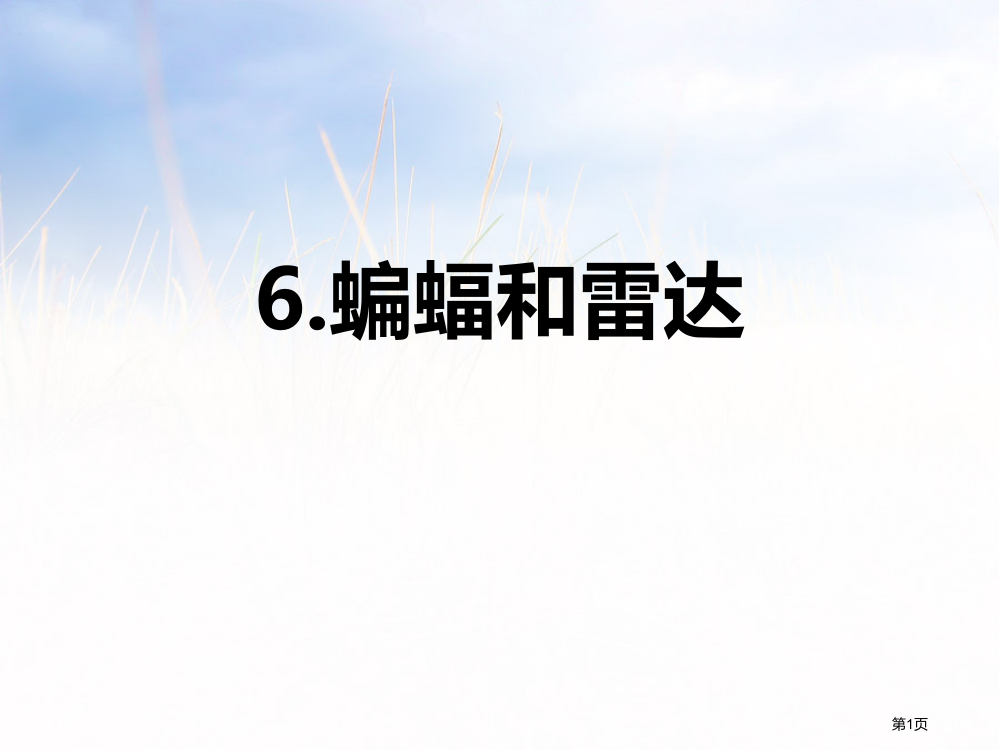 6.蝙蝠和雷达

第1页